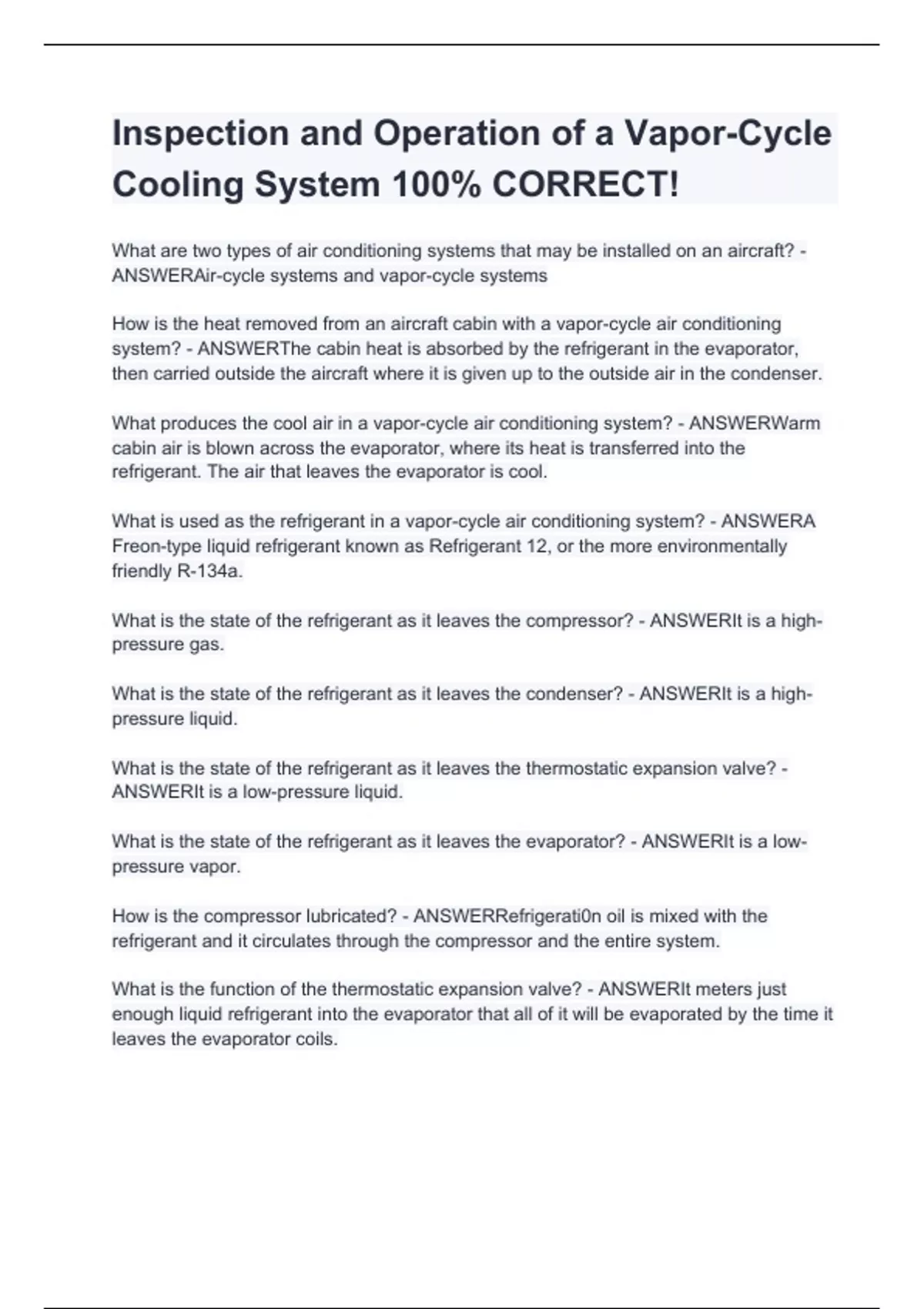 Inspection and Operation of a Vapor-Cycle Cooling System 100% CORRECT!

What are two types of air conditioning systems that may be installed on an aircraft? - ANSWERAir-cycle systems and vapor-cycle systems

How is the heat removed from an aircraft cabin with a vapor-cycle air conditioning system? - ANSWERThe cabin heat is absorbed by the refrigerant in the evaporator, then carried outside the aircraft where it is given up to the outside air in the condenser.

What produces the cool air in a vapor-cycle air conditioning system? - ANSWERWarm cabin air is blown across the evaporator, where its heat is transferred into the refrigerant. The air that leaves the evaporator is cool.

What is used as the refrigerant in a vapor-cycle air conditioning system? - ANSWERA Freon-type liquid refrigerant known as Refrigerant 12, or the more environmentally friendly R-134a.

What is the state of the refrigerant as it leaves the compressor? - ANSWERIt is a high-pressure gas.

What is the state of the refrigerant as it leaves the condenser? - ANSWERIt is a high-pressure liquid.

What is the state of the refrigerant as it leaves the thermostatic expansion valve? - ANSWERIt is a low-pressure liquid.

What is the state of the refrigerant as it leaves the evaporator? - ANSWERIt is a low-pressure vapor.

How is the compressor lubricated? - ANSWERRefrigerati0n oil is mixed with the refrigerant and it circulates through the compressor and the entire system.

What is the function of the thermostatic expansion valve? - ANSWERIt meters just enough liquid refrigerant into the evaporator that all of it will be evaporated by the time it leaves the evaporator coils.